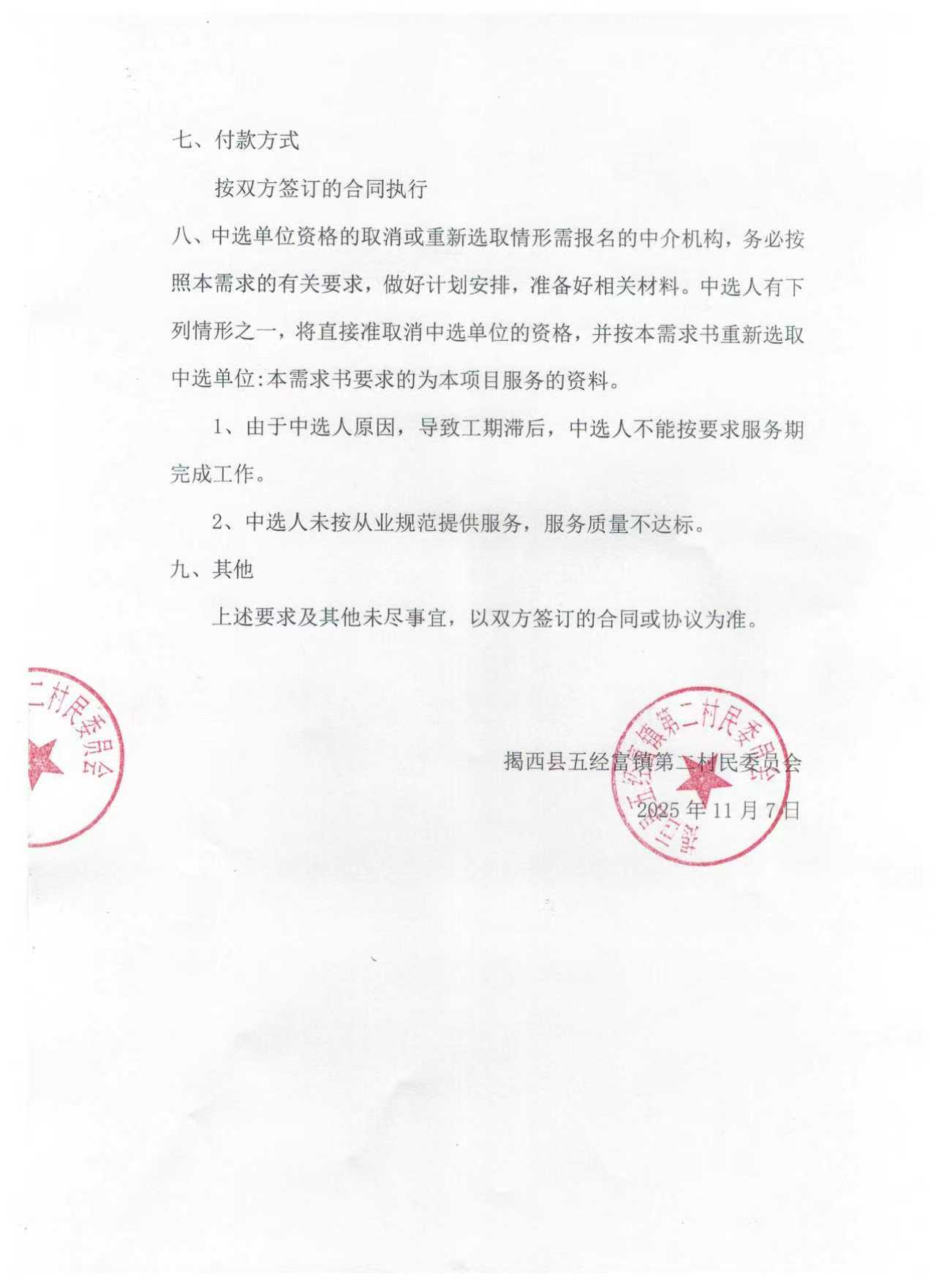 七、付款方式

按双方签订的合同执行

八、中选单位资格的取消或重新选取情形需报名的中介机构，务必按照本需求的有关要求，做好计划安排，准备好相关材料。中选人有下列情形之一，将直接准取消中选单位的资格，并按本需求书重新选取中选单位:本需求书要求的为本项目服务的资料。

1、由于中选人原因，导致工期滞后，中选人不能按要求服务期完成工作。

2、中选人未按从业规范提供服务，服务质量不达标。

九、其他

上述要求及其他未尽事宜，以双方签订的合同或协议为准。

二村民委员会

揭西县五经富镇第二村民委员会

揭西县五经富镇第二村民委员会

2025 年 11 月 7 日